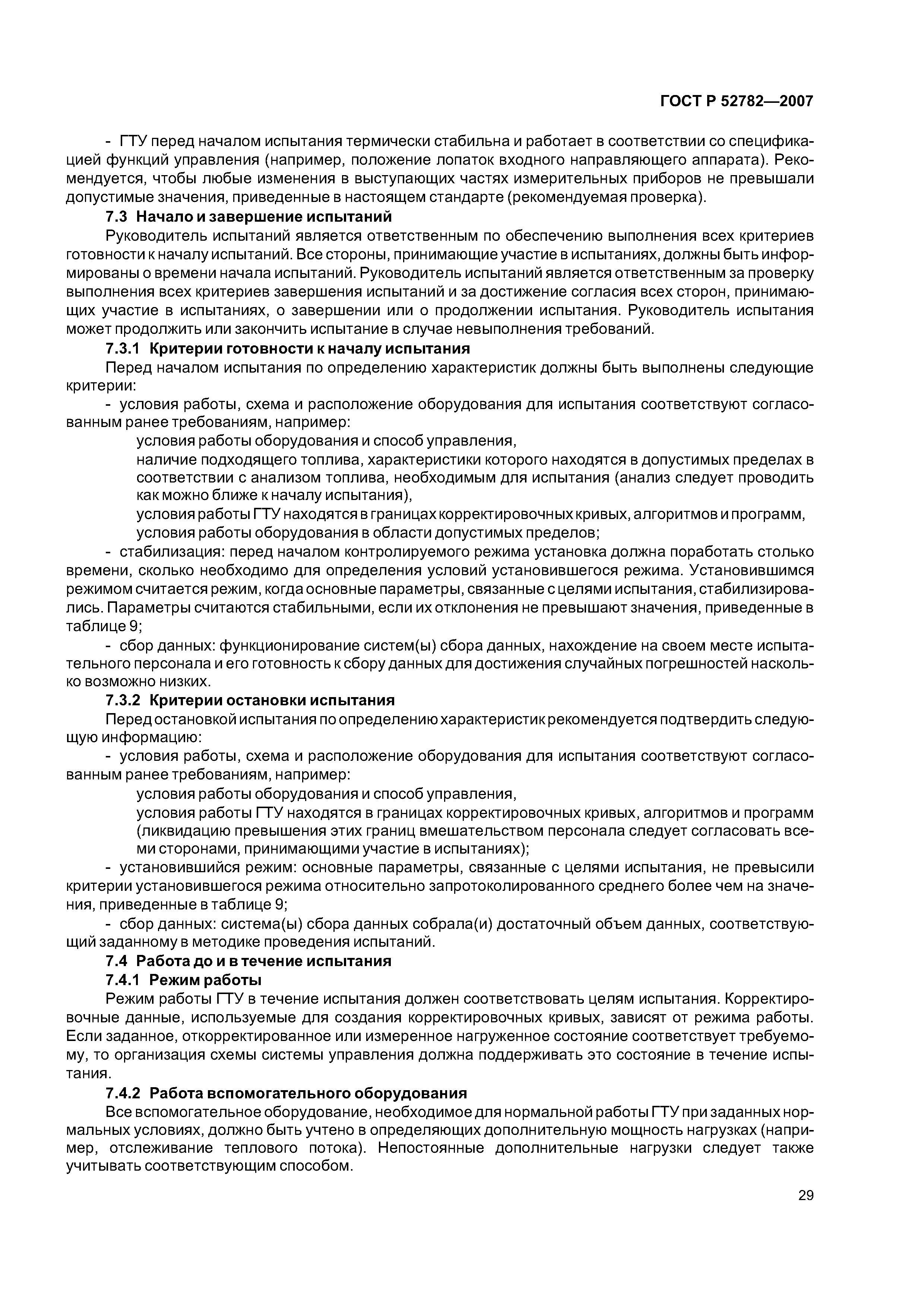 ГОСТ Р 52782—2007

- ГТУ перед началом испытания термически стабильна и работает в соответствии со спецификацией функций управления (например, положение лопаток входного направляющего аппарата). Рекомендуется, чтобы любые изменения в выступающих частях измерительных приборов не превышали допустимые значения, приведенные в настоящем стандарте (рекомендуемая проверка).

7.3 Начало и завершение испытаний

Руководитель испытаний является ответственным по обеспечению выполнения всех критериев готовности к началу испытаний. Все стороны, принимающие участие в испытаниях, должны быть информированы о времени начала испытаний. Руководитель испытаний является ответственным за проверку выполнения всех критериев завершения испытаний и за достижение согласия всех сторон, принимающих участие в испытаниях, о завершении или о продолжении испытания. Руководитель испытания может продолжить или закончить испытание в случае невыполнения требований.

7.3.1 Критерии готовности к началу испытания

Перед началом испытания по определению характеристик должны быть выполнены следующие критерии:

- условия работы, схема и расположение оборудования для испытания соответствуют согласованным ранее требованиям, например:

условия работы оборудования и способ управления,

наличие подходящего топлива, характеристики которого находятся в допустимых пределах в соответствии с анализом топлива, необходимым для испытания (анализ следует проводить как можно ближе к началу испытания),

условия работы ГТУ находятся в границах корректировочных кривых, алгоритмов и программ,

условия работы оборудования в области допустимых пределов;

- стабилизация: перед началом контролируемого режима установка должна поработать столько времени, сколько необходимо для определения условий установившегося режима. Установившимся режимом считается режим, когда основные параметры, связанные с целями испытания, стабилизировались. Параметры считаются стабильными, если их отклонения не превышают значения, приведенные в таблице 9;

- сбор данных: функционирование систем(ы) сбора данных, нахождение на своем месте испытательного персонала и его готовность к сбору данных для достижения случайных погрешностей насколько возможно низких.

7.3.2 Критерии остановки испытания

Перед остановкой испытания по определению характеристик рекомендуется подтвердить следующую информацию:

- условия работы, схема и расположение оборудования для испытания соответствуют согласованным ранее требованиям, например:

условия работы оборудования и способ управления,

условия работы ГТУ находятся в границах корректировочных кривых, алгоритмов и программ (ликвидацию превышения этих границ вмешательством персонала следует согласовать всеми сторонами, принимающими участие в испытаниях);

- установившийся режим: основные параметры, связанные с целями испытания, не превысили критерии установившегося режима относительно запротоколированного среднего более чем на значения, приведенные в таблице 9;

- сбор данных: система(ы) сбора данных собрала(и) достаточный объем данных, соответствующий заданному в методике проведения испытаний.

7.4 Работа до и в течение испытания

7.4.1 Режим работы

Режим работы ГТУ в течение испытания должен соответствовать целям испытания. Корректировочные данные, используемые для создания корректировочных кривых, зависят от режима работы. Если заданное, откорректированное или измеренное нагруженное состояние соответствует требуемому, то организация схемы системы управления должна поддерживать это состояние в течение испытания.

7.4.2 Работа вспомогательного оборудования

Все вспомогательное оборудование, необходимое для нормальной работы ГТУ при заданных нормальных условиях, должно быть учтено в определяющих дополнительную мощность нагрузках (например, отслеживание теплового потока). Непостоянные дополнительные нагрузки следует также учитывать соответствующим способом.

29